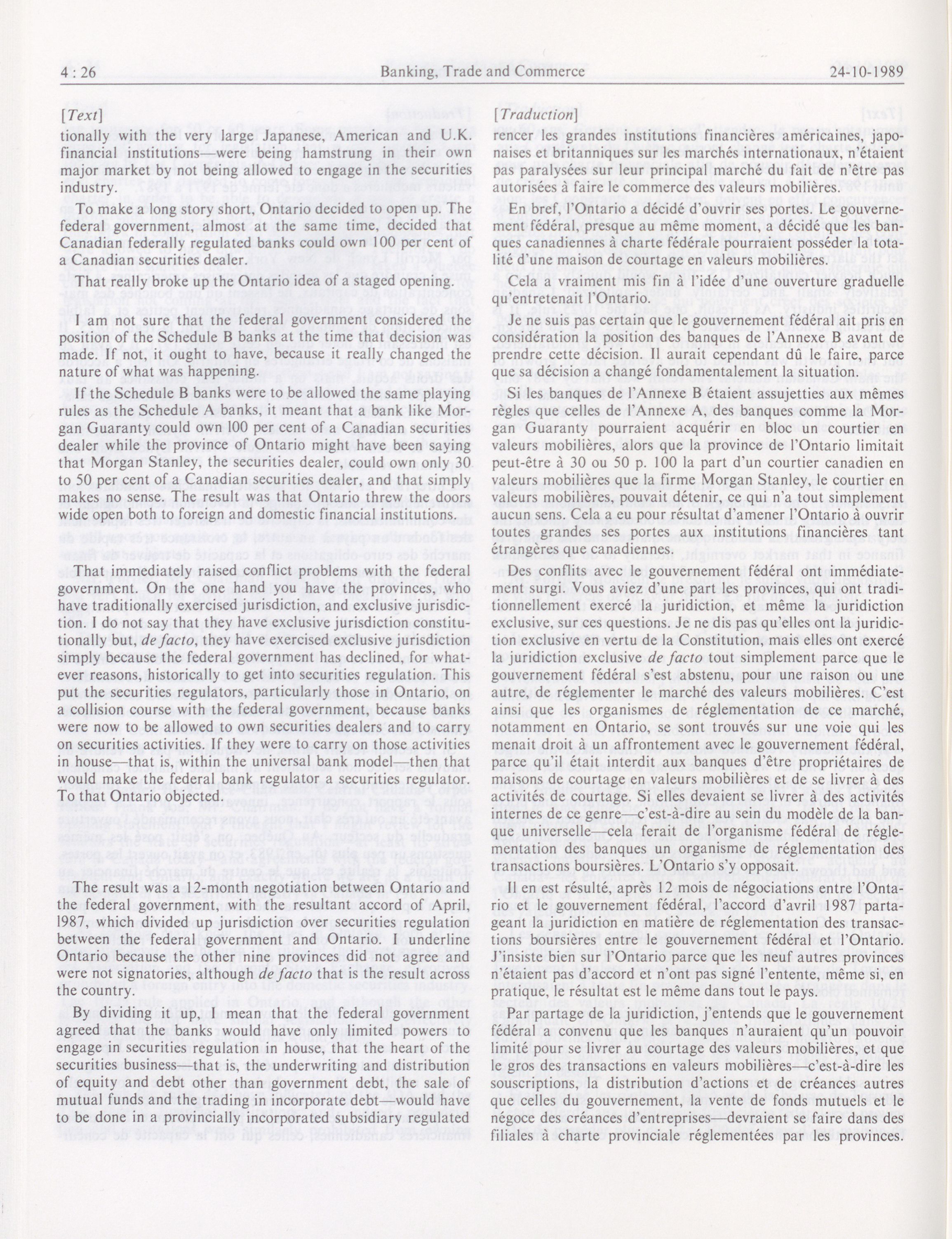 4 : 26

Banking, Trade and Commerce

24-10-1989

[Text]

tionally with the very large Japanese, American and U.K. financial institutions—were being hamstrung in their own major market by not being allowed to engage in the securities industry.

To make a long story short, Ontario decided to open up. The federal government, almost at the same time, decided that Canadian federally regulated banks could own 100 per cent of a Canadian securities dealer.

That really broke up the Ontario idea of a staged opening.

I am not sure that the federal government considered the position of the Schedule B banks at the time that decision was made. If not, it ought to have, because it really changed the nature of what was happening.

If the Schedule B banks were to be allowed the same playing rules as the Schedule A banks, it meant that a bank like Morgan Guaranty could own 100 per cent of a Canadian securities dealer while the province of Ontario might have been saying that Morgan Stanley, the securities dealer, could own only 30 to 50 per cent of a Canadian securities dealer, and that simply makes no sense. The result was that Ontario threw the doors wide open both to foreign and domestic financial institutions.

That immediately raised conflict problems with the federal government. On the one hand you have the provinces, who have traditionally exercised jurisdiction, and exclusive jurisdiction. I do not say that they have exclusive jurisdiction constitutionally but, de facto, they have exercised exclusive jurisdiction simply because the federal government has declined, for whatever reasons, historically to get into securities regulation. This put the securities regulators, particularly those in Ontario, on a collision course with the federal government, because banks were now to be allowed to own securities dealers and to carry on securities activities. If they were to carry on those activities in house—that is, within the universal bank model—then that would make the federal bank regulator a securities regulator. To that Ontario objected.

The result was a 12-month negotiation between Ontario and the federal government, with the resultant accord of April, 1987, which divided up jurisdiction over securities regulation between the federal government and Ontario. I underline Ontario because the other nine provinces did not agree and were not signatories, although de facto that is the result across the country.

By dividing it up, I mean that the federal government agreed that the banks would have only limited powers to engage in securities regulation in house, that the heart of the securities business—that is, the underwriting and distribution of equity and debt other than government debt, the sale of mutual funds and the trading in incorporate debt—would have to be done in a provincially incorporated subsidiary regulated

[Traduction]

rencer les grandes institutions financières américaines, japonaises et britanniques sur les marchés internationaux, n'étaient pas paralysées sur leur principal marché du fait de n'être pas autorisées à faire le commerce des valeurs mobilières.

En bref, l'Ontario a décidé d'ouvrir ses portes. Le gouvernement fédéral, presque au même moment, a décidé que les banques canadiennes à charte fédérale pourraient posséder la totalité d'une maison de courtage en valeurs mobilières.

Cela a vraiment mis fin à l'idée d'une ouverture graduelle qu'entretenait l'Ontario.

Je ne suis pas certain que le gouvernement fédéral ait pris en considération la position des banques de l'Annexe B avant de prendre cette décision. Il aurait cependant dû le faire, parce que sa décision a changé fondamentalement la situation.

Si les banques de l'Annexe B étaient assujetties aux mêmes règles que celles de l'Annexe A, des banques comme la Morgan Guaranty pourraient acquérir en bloc un courtier en valeurs mobilières, alors que la province de l'Ontario limitait peut-être à 30 ou 50 p. 100 la part d'un courtier canadien en valeurs mobilières que la firme Morgan Stanley, le courtier en valeurs mobilières, pouvait détenir, ce qui n'a tout simplement aucun sens. Cela a eu pour résultat d'amener l'Ontario à ouvrir toutes grandes ses portes aux institutions financières tant étrangères que canadiennes.

Des conflits avec le gouvernement fédéral ont immédiatement surgi. Vous aviez d'une part les provinces, qui ont traditionnellement exercé la juridiction, et même la juridiction exclusive, sur ces questions. Je ne dis pas qu'elles ont la juridiction exclusive en vertu de la Constitution, mais elles ont exercé la juridiction exclusive de facto tout simplement parce que le gouvernement fédéral s'est abstenu, pour une raison ou une autre, de réglementer le marché des valeurs mobilières. C'est ainsi que les organismes de réglementation de ce marché, notamment en Ontario, se sont trouvés sur une voie qui les menait droit à un affrontement avec le gouvernement fédéral, parce qu'il était interdit aux banques d'être propriétaires de maisons de courtage en valeurs mobilières et de se livrer à des activités de courtage. Si elles devaient se livrer à des activités internes de ce genre—c'est-à-dire au sein du modèle de la banque universelle—cela ferait de l'organisme fédéral de réglementation des banques un organisme de réglementation des transactions boursières. L'Ontario s'y opposait.

Il en est résulté, après 12 mois de négociations entre l'Ontario et le gouvernement fédéral, l'accord d'avril 1987 partageant la juridiction en matière de réglementation des transactions boursières entre le gouvernement fédéral et l'Ontario. J'insiste bien sur l'Ontario parce que les neuf autres provinces n'étaient pas d'accord et n'ont pas signé l'entente, même si, en pratique, le résultat est le même dans tout le pays.

Par partage de la juridiction, j'entends que le gouvernement fédéral a convenu que les banques n'auraient qu'un pouvoir limité pour se livrer au courtage des valeurs mobilières, et que le gros des transactions en valeurs mobilières—c'est-à-dire les souscriptions, la distribution d'actions et de créances autres que celles du gouvernement, la vente de fonds mutuels et le négoce des créances d'entreprises—devraient se faire dans des filiales à charte provinciale réglementées par les provinces.